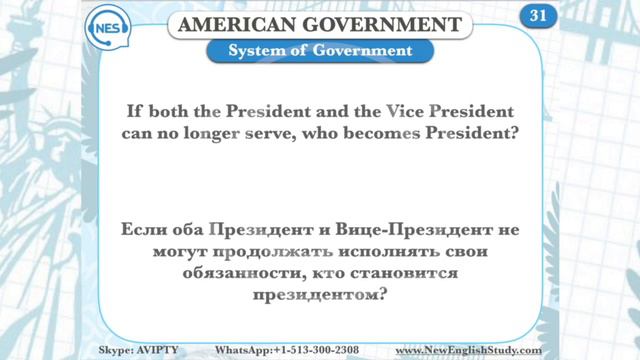 NES

AMERICAN GOVERNMENT

31

System of Government

If both the President and the Vice President can no longer serve, who becomes President?

Если оба Президент и Вице-Президент не могут продолжать исполнять свои обязанности, кто становится президентом?

Skype: AVIPTY WhatsApp:+1-513-300-2308 www.NewEnglishStudy.com